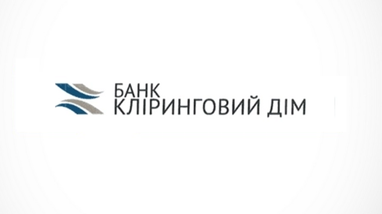 БАНК
КЛІРИНГОВИЙ ДІМ